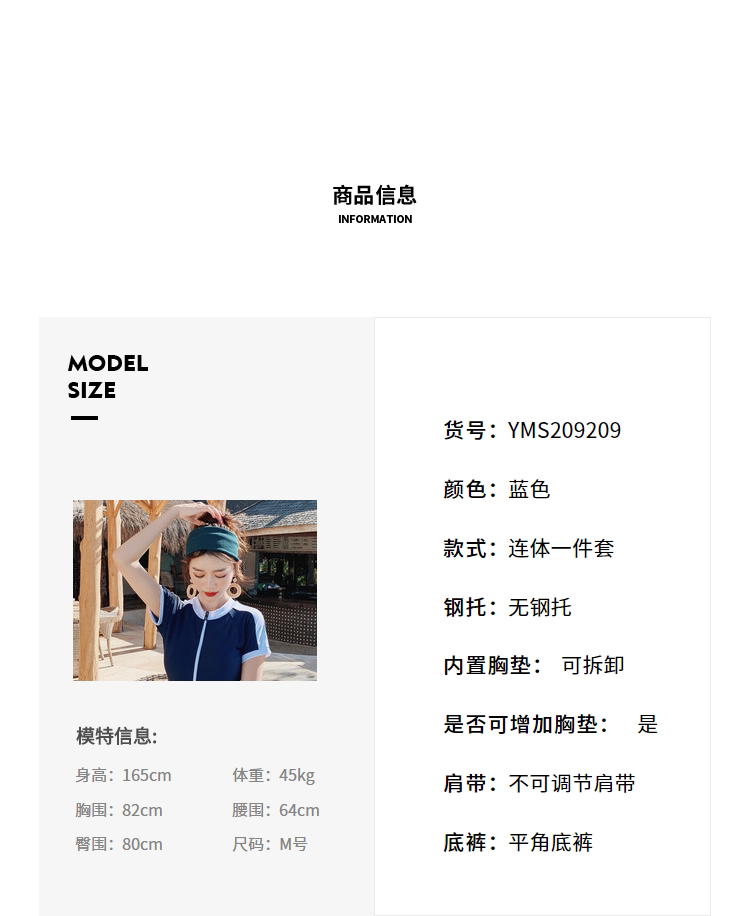 商品信息
INFORMATION

MODEL
SIZE

模特信息:

身高：165cm 体重：45kg
胸围：82cm 腰围：64cm
臀围：80cm 尺码：M号

货号：YMS209209

颜色：蓝色

款式：连体一件套

钢托：无钢托

内置胸垫： 可拆卸

是否可增加胸垫： 是

肩带：不可调节肩带

底裤：平角底裤